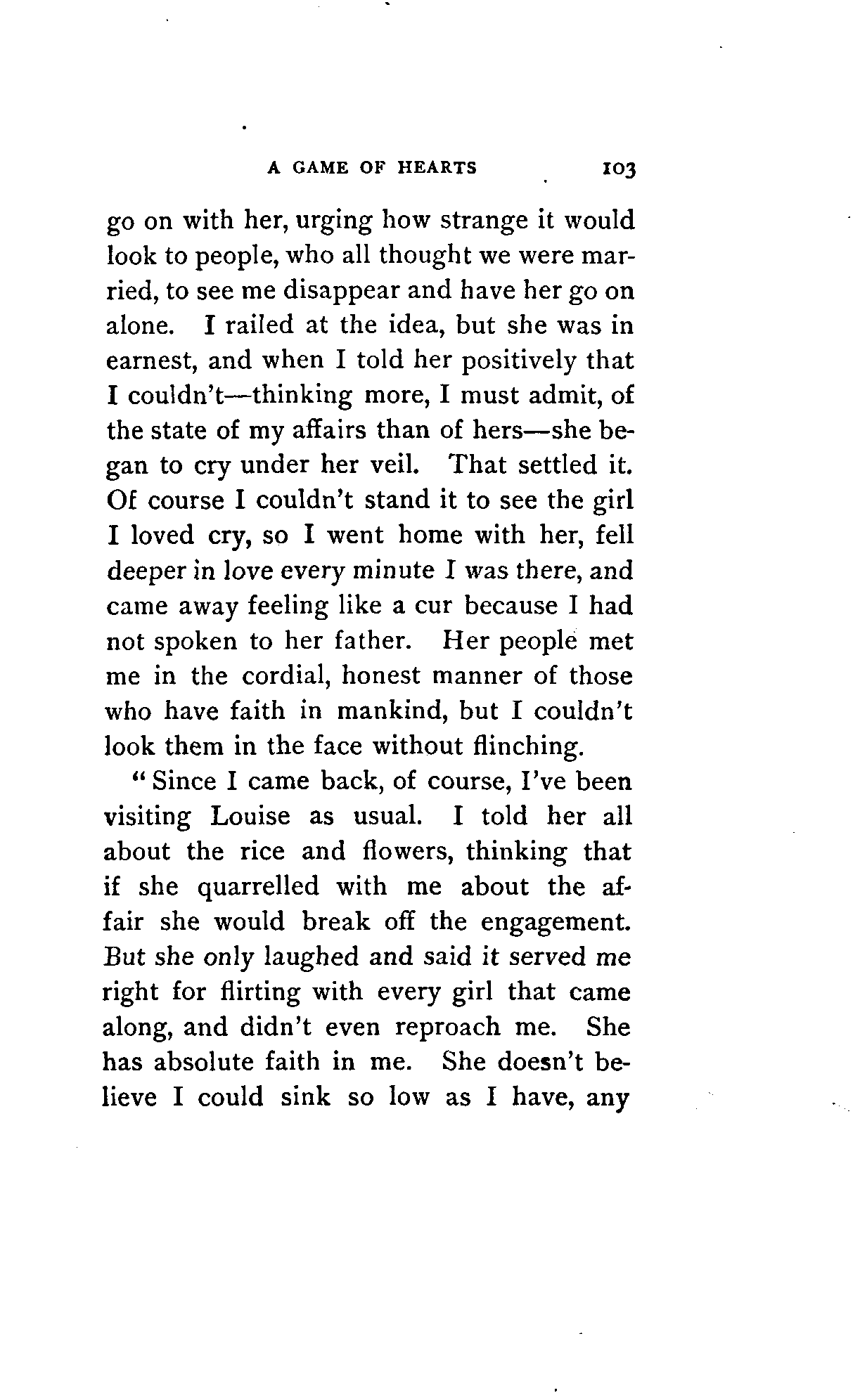 A GAME OF HEARTS 103

go on with her, urging how strange it would look to people, who all thought we were married, to see me disappear and have her go on alone. I railed at the idea, but she was in earnest, and when I told her positively that I couldn't—thinking more, I must admit, of the state of my affairs than of hers—she began to cry under her veil. That settled it. Of course I couldn't stand it to see the girl I loved cry, so I went home with her, fell deeper in love every minute I was there, and came away feeling like a cur because I had not spoken to her father. Her people met me in the cordial, honest manner of those who have faith in mankind, but I couldn't look them in the face without flinching.

"Since I came back, of course, I've been visiting Louise as usual. I told her all about the rice and flowers, thinking that if she quarrelled with me about the affair she would break off the engagement. But she only laughed and said it served me right for flirting with every girl that came along, and didn't even reproach me. She has absolute faith in me. She doesn't believe I could sink so low as I have, any